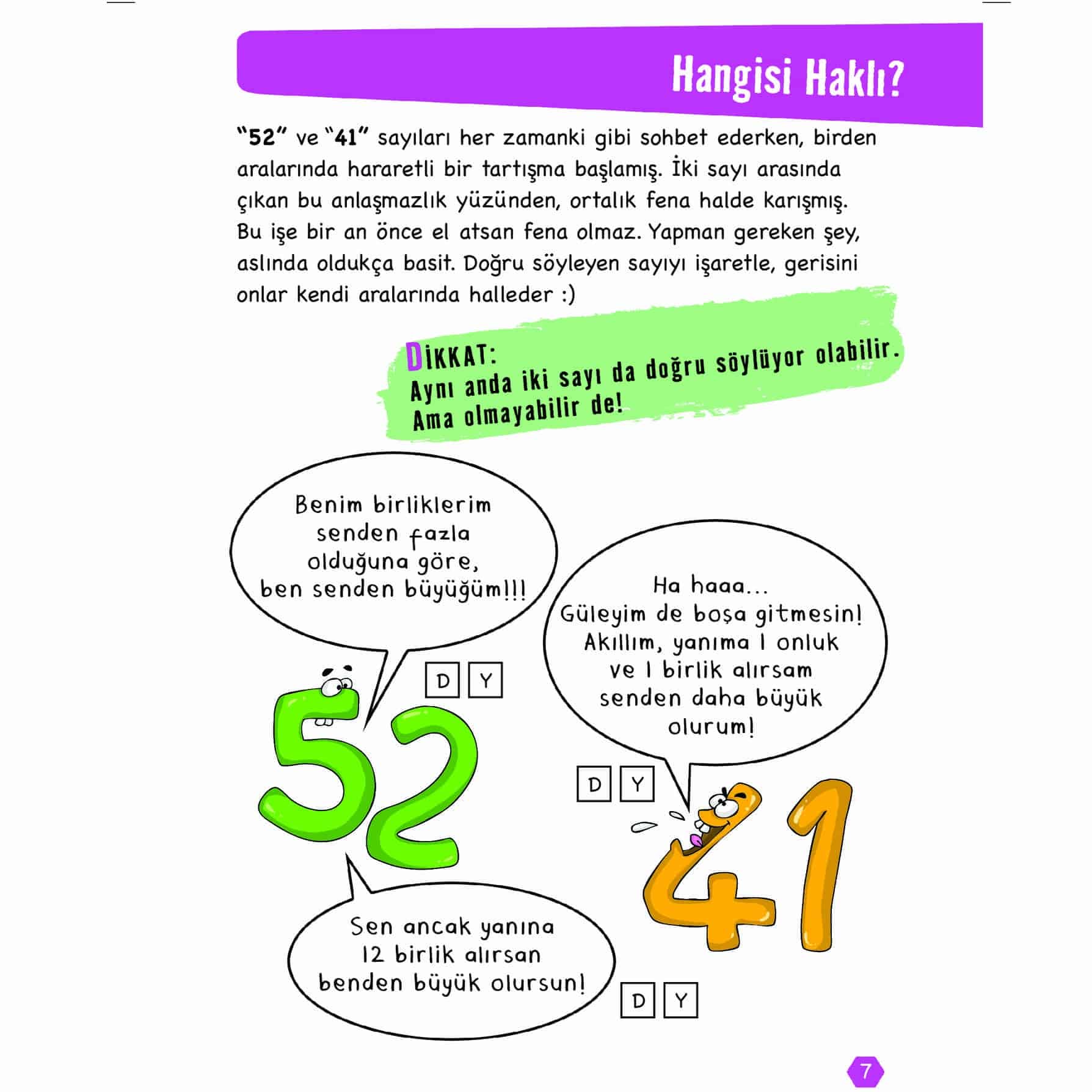 Hangisi Haklı?

"52" ve "41" sayıları her zamanki gibi sohbet ederken, birden aralarında hararetli bir tartışma başlamış. İki sayı arasında çıkan bu anlaşmazlık yüzünden, ortalık fena halde karışmış. Bu işe bir an önce el atsan fena olmaz. Yapman gereken şey, aslında oldukça basit. Doğru söyleyen sayıyı işaretle, gerisini onlar kendi aralarında halleder :)

DİKKAT:
Aynı anda iki sayı da doğru söylüyor olabilir.
Ama olmayabilir de!

Benim birliklerim senden fazla olduğuna göre, ben senden büyüğüm!!!

D Y

52

Ha haaa... Güleyim de boşa gitmesin! Akıllım, yanıma 1 onluk ve 1 birlik alırsam senden daha büyük olurum!

D Y

41

Sen ancak yanına 12 birlik alırsan benden büyük olursun!

D Y

7